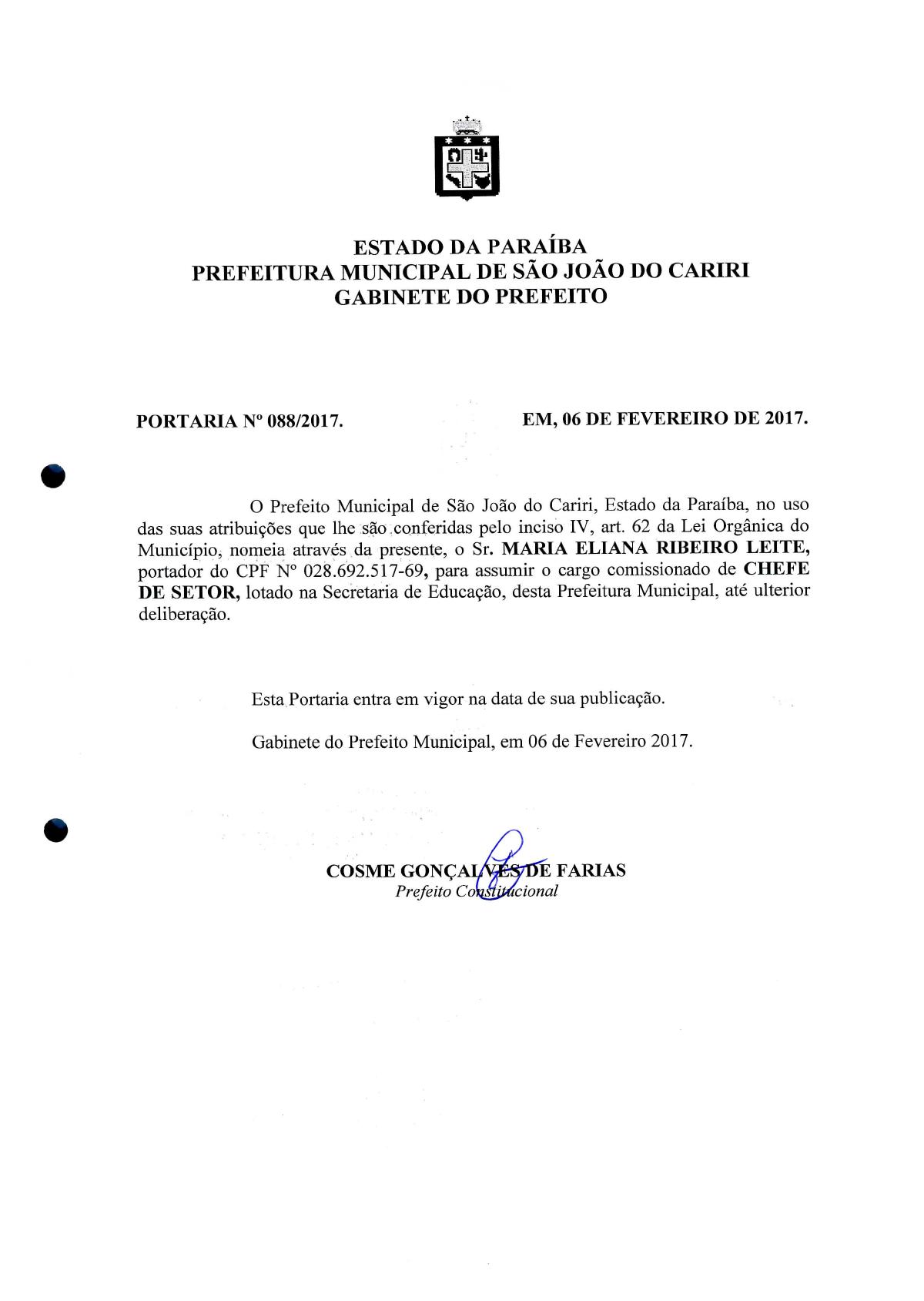 ESTADO DA PARAÍBA
PREFEITURA MUNICIPAL DE SÃO JOÃO DO CARIRI
GABINETE DO PREFEITO

PORTARIA Nº 088/2017.

EM, 06 DE FEVEREIRO DE 2017.

O Prefeito Municipal de São João do Cariri, Estado da Paraíba, no uso das suas atribuições que lhe são conferidas pelo inciso IV, art. 62 da Lei Orgânica do Município, nomeia através da presente, o Sr. MARIA ELIANA RIBEIRO LEITE, portador do CPF Nº 028.692.517-69, para assumir o cargo comissionado de CHEFE DE SETOR, lotado na Secretaria de Educação, desta Prefeitura Municipal, até ulterior deliberação.

Esta Portaria entra em vigor na data de sua publicação.

Gabinete do Prefeito Municipal, em 06 de Fevereiro 2017.

COSME GONÇALVES DE FARIAS
Prefeito Constitucional